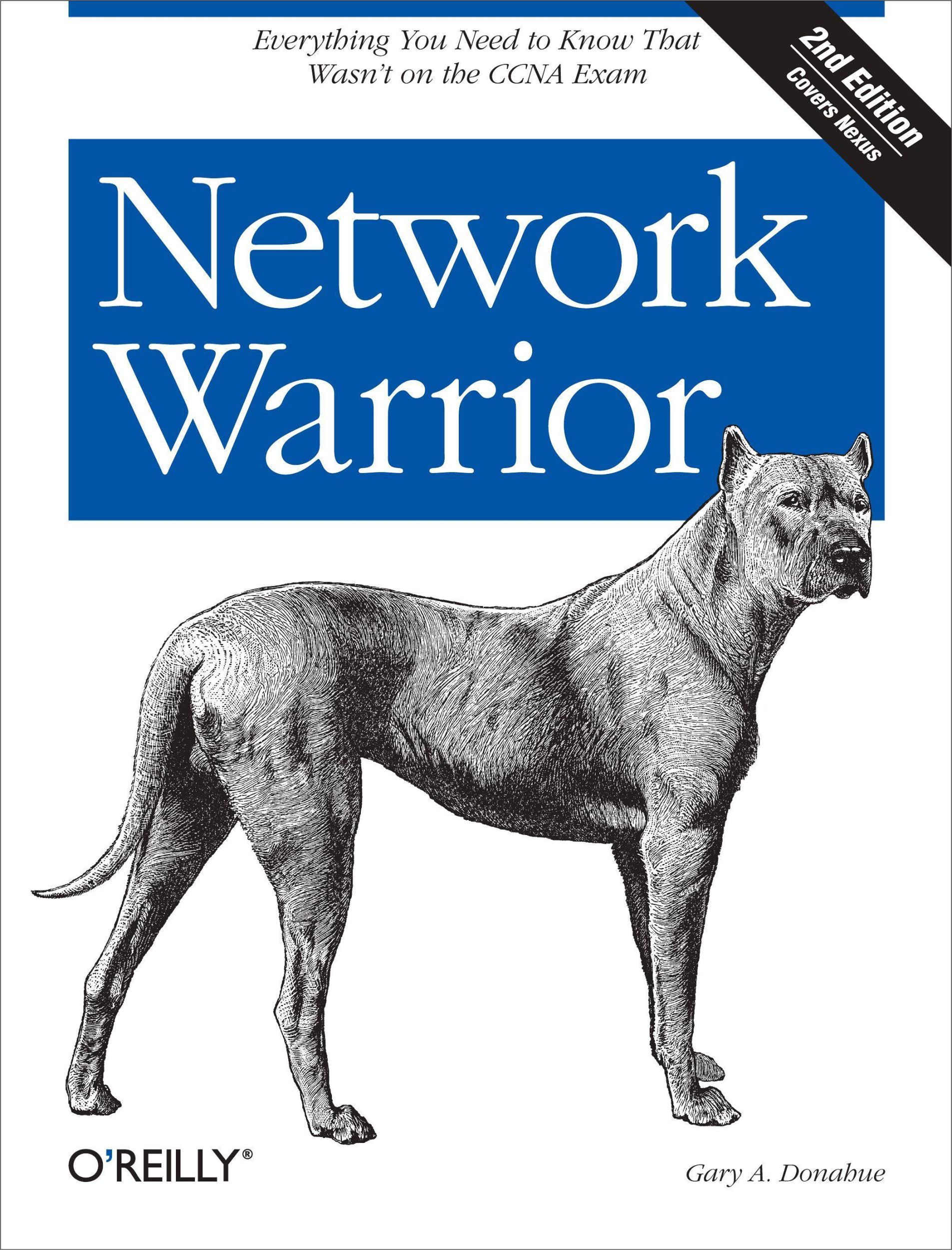 Everything You Need to Know That Wasn't on the CCNA Exam

2nd Edition
Covers Nexus

Network Warrior

O'REILLY®

Gary A. Donahue